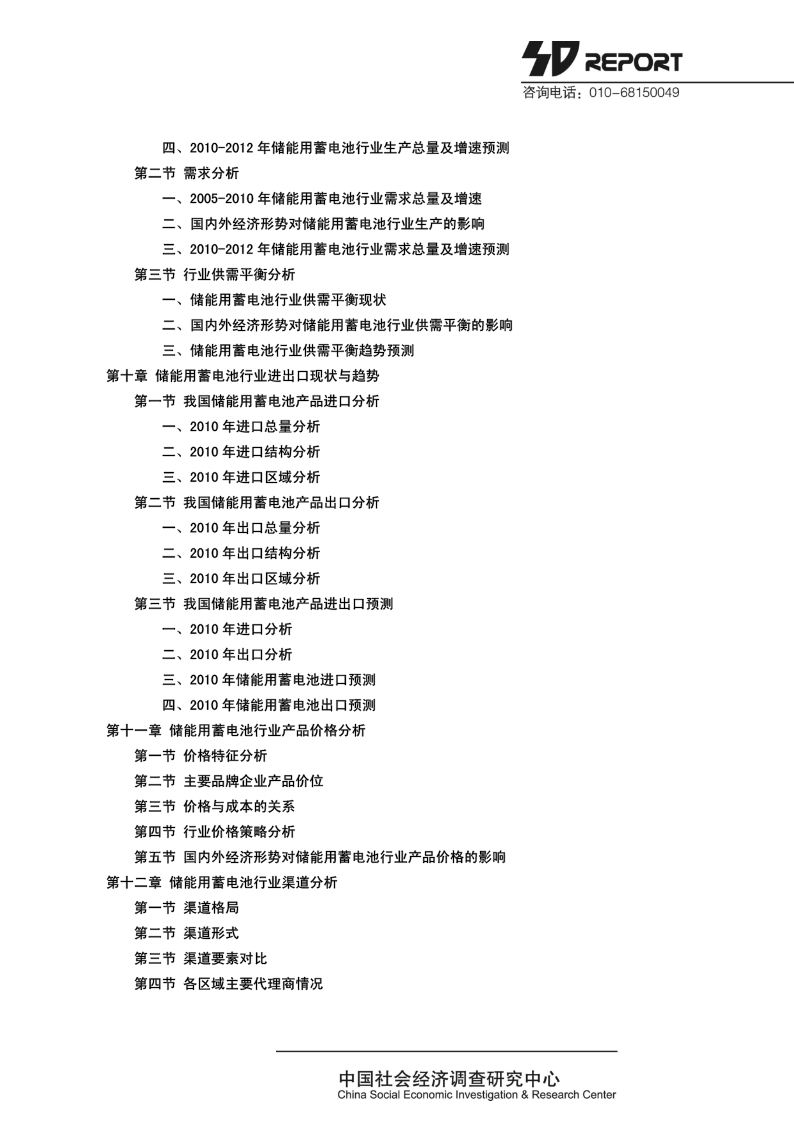 SD REPORT
咨询电话：010-68150049

四、2010-2012 年储能用蓄电池行业生产总量及增速预测
第二节 需求分析
一、2005-2010 年储能用蓄电池行业需求总量及增速
二、国内外经济形势对储能用蓄电池行业生产的影响
三、2010-2012 年储能用蓄电池行业需求总量及增速预测
第三节 行业供需平衡分析
一、储能用蓄电池行业供需平衡现状
二、国内外经济形势对储能用蓄电池行业供需平衡的影响
三、储能用蓄电池行业供需平衡趋势预测
第十章 储能用蓄电池行业进出口现状与趋势
第一节 我国储能用蓄电池产品进口分析
一、2010 年进口总量分析
二、2010 年进口结构分析
三、2010 年进口区域分析
第二节 我国储能用蓄电池产品出口分析
一、2010 年出口总量分析
二、2010 年出口结构分析
三、2010 年出口区域分析
第三节 我国储能用蓄电池产品进出口预测
一、2010 年进口分析
二、2010 年出口分析
三、2010 年储能用蓄电池进口预测
四、2010 年储能用蓄电池出口预测
第十一章 储能用蓄电池行业产品价格分析
第一节 价格特征分析
第二节 主要品牌企业产品价位
第三节 价格与成本的关系
第四节 行业价格策略分析
第五节 国内外经济形势对储能用蓄电池行业产品价格的影响
第十二章 储能用蓄电池行业渠道分析
第一节 渠道格局
第二节 渠道形式
第三节 渠道要素对比
第四节 各区域主要代理商情况

中国社会经济调查研究中心
China Social Economic Investigation & Research Center